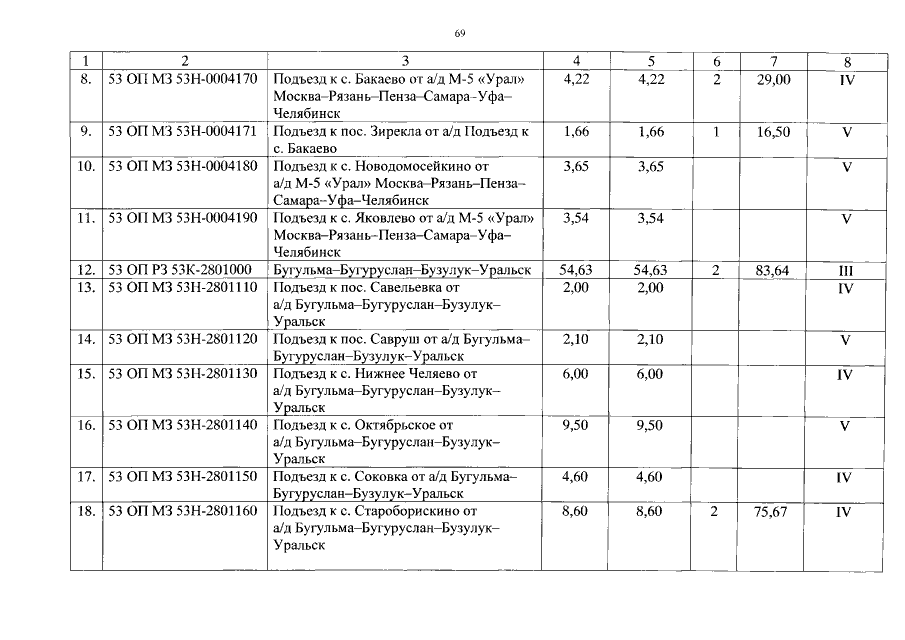 69

| 1 | 2 | 3 | 4 | 5 | 6 | 7 | 8 |
|---|---|---|---|---|---|---|---|
| 8. | 53 ОП МЗ 53Н-0004170 | Подъезд к с. Бакаево от а/д М-5 «Урал» Москва–Рязань–Пенза–Самара-Уфа–Челябинск | 4,22 | 4,22 | 2 | 29,00 | IV |
| 9. | 53 ОП МЗ 53Н-0004171 | Подъезд к пос. Зирекла от а/д Подъезд к с. Бакаево | 1,66 | 1,66 | 1 | 16,50 | V |
| 10. | 53 ОП МЗ 53Н-0004180 | Подъезд к с. Новодомосейкино от а/д М-5 «Урал» Москва–Рязань–Пенза–Самара–Уфа–Челябинск | 3,65 | 3,65 | | | V |
| 11. | 53 ОП МЗ 53Н-0004190 | Подъезд к с. Яковлево от а/д М-5 «Урал» Москва–Рязань–Пенза–Самара–Уфа–Челябинск | 3,54 | 3,54 | | | V |
| 12. | 53 ОП РЗ 53К-2801000 | Бугульма–Бугуруслан–Бузулук–Уральск | 54,63 | 54,63 | 2 | 83,64 | III |
| 13. | 53 ОП МЗ 53Н-2801110 | Подъезд к пос. Савельевка от а/д Бугульма–Бугуруслан–Бузулук–Уральск | 2,00 | 2,00 | | | IV |
| 14. | 53 ОП МЗ 53Н-2801120 | Подъезд к пос. Савруш от а/д Бугульма–Бугуруслан–Бузулук–Уральск | 2,10 | 2,10 | | | V |
| 15. | 53 ОП МЗ 53Н-2801130 | Подъезд к с. Нижнее Челяево от а/д Бугульма–Бугуруслан–Бузулук–Уральск | 6,00 | 6,00 | | | IV |
| 16. | 53 ОП МЗ 53Н-2801140 | Подъезд к с. Октябрьское от а/д Бугульма–Бугуруслан–Бузулук–Уральск | 9,50 | 9,50 | | | V |
| 17. | 53 ОП МЗ 53Н-2801150 | Подъезд к с. Соковка от а/д Бугульма–Бугуруслан–Бузулук–Уральск | 4,60 | 4,60 | | | IV |
| 18. | 53 ОП МЗ 53Н-2801160 | Подъезд к с. Староборискино от а/д Бугульма–Бугуруслан–Бузулук–Уральск | 8,60 | 8,60 | 2 | 75,67 | IV |